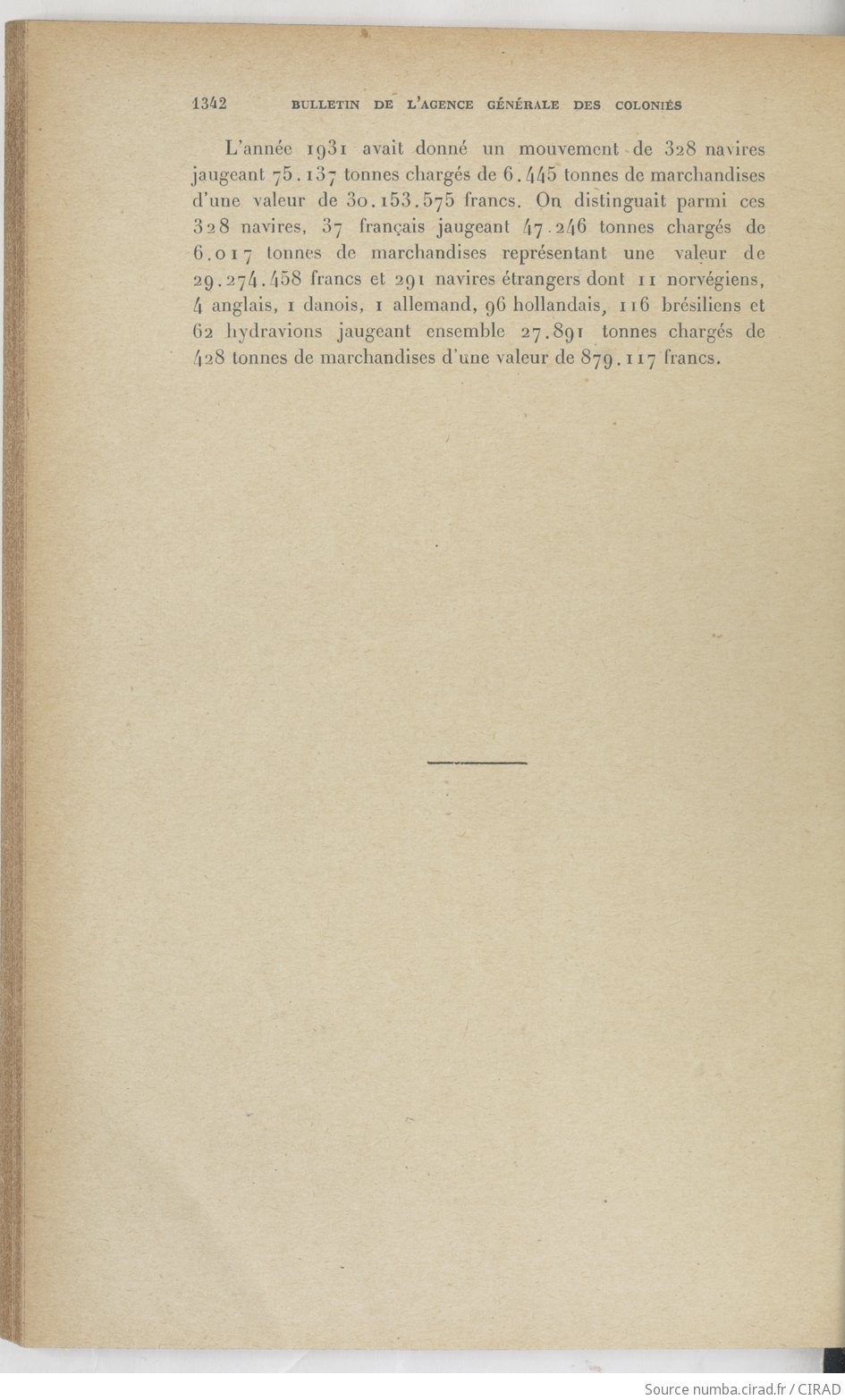 1342 BULLETIN DE L'AGENCE GÉNÉRALE DES COLONIES

L'année 1931 avait donné un mouvement de 328 navires jaugeant 75.137 tonnes chargés de 6.445 tonnes de marchandises d'une valeur de 30.153.575 francs. On distinguait parmi ces 328 navires, 37 français jaugeant 47.246 tonnes chargés de 6.017 tonnes de marchandises représentant une valeur de 29.274.458 francs et 291 navires étrangers dont 11 norvégiens, 4 anglais, 1 danois, 1 allemand, 96 hollandais, 116 brésiliens et 62 hydravions jaugeant ensemble 27.891 tonnes chargés de 428 tonnes de marchandises d'une valeur de 879.117 francs.

Source numba.cirad.fr / CIRAD